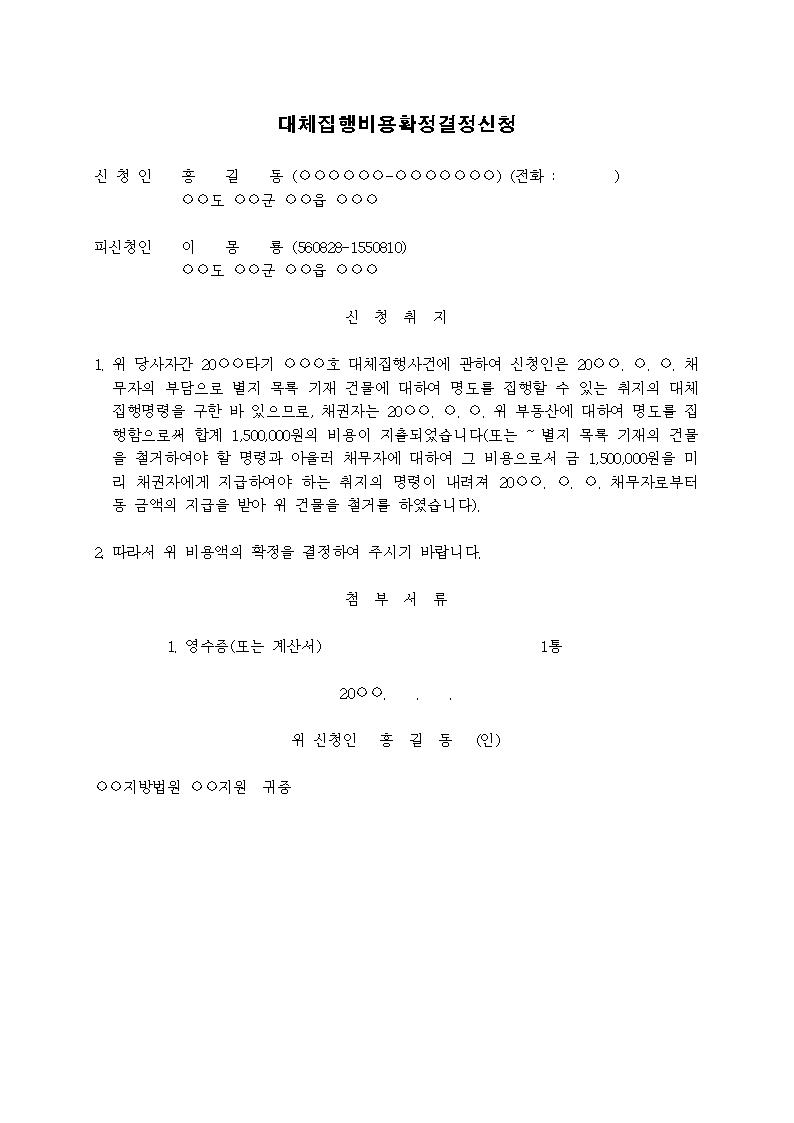 대체집행비용확정결정신청

신 청 인 홍 길 동 (○○○○○○-○○○○○○○) (전화 : )
○○도 ○○군 ○○읍 ○○○

피신청인 이 몽 룡 (560828-1550810)
○○도 ○○군 ○○읍 ○○○

신 청 취 지

1. 위 당사자간 20○○타기 ○○○호 대체집행사건에 관하여 신청인은 20○○. ○. ○. 채무자의 부담으로 별지 목록 기재 건물에 대하여 명도를 집행할 수 있는 취지의 대체집행명령을 구한 바 있으므로, 채권자는 20○○. ○. ○. 위 부동산에 대하여 명도를 집행함으로써 합계 1,500,000원의 비용이 지출되었습니다(또는 ~ 별지 목록 기재의 건물을 철거하여야 할 명령과 아울러 채무자에 대하여 그 비용으로서 금 1,500,000원을 미리 채권자에게 지급하여야 하는 취지의 명령이 내려져 20○○. ○. ○. 채무자로부터 동 금액의 지급을 받아 위 건물을 철거를 하였습니다).

2. 따라서 위 비용액의 확정을 결정하여 주시기 바랍니다.

첨 부 서 류

1. 영수증(또는 계산서) 1통

20○○. . .

위 신청인 홍 길 동 (인)

○○지방법원 ○○지원 귀중